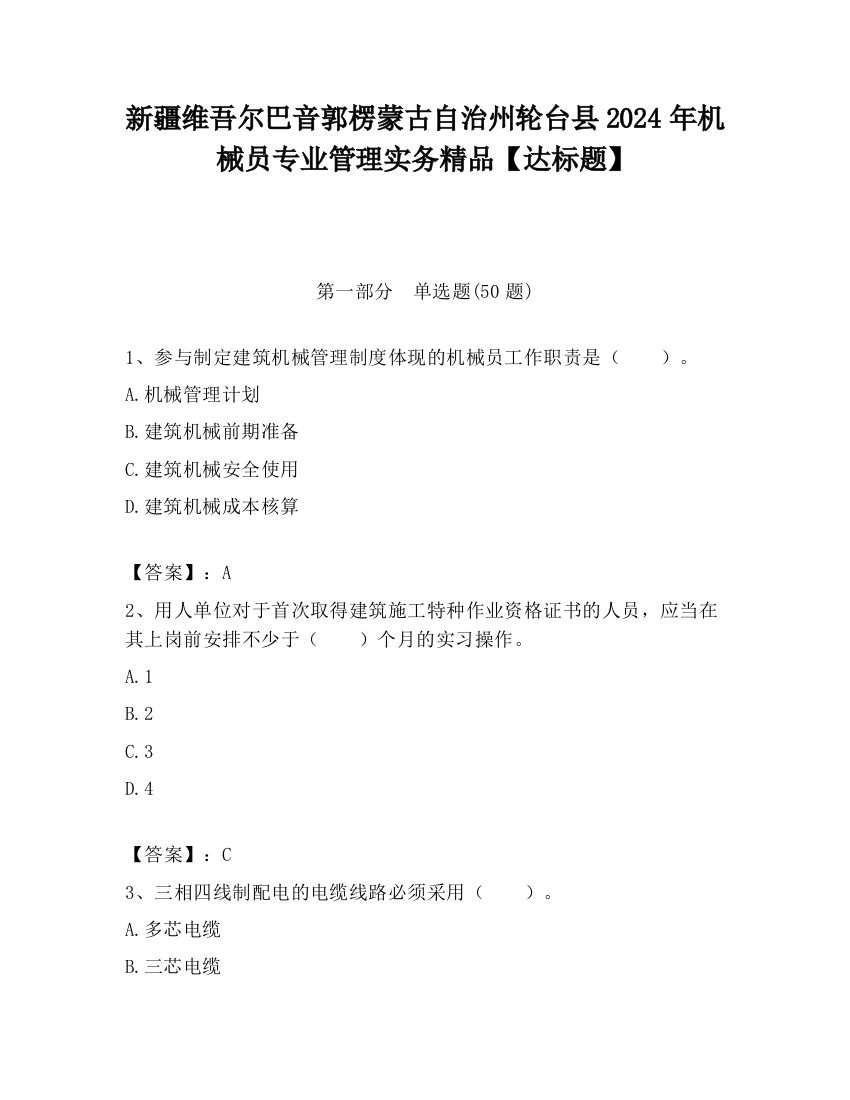 新疆维吾尔巴音郭楞蒙古自治州轮台县2024年机械员专业管理实务精品【达标题】

第一部分　单选题(50题)

1、参与制定建筑机械管理制度体现的机械员工作职责是（　　）。

A.机械管理计划

B.建筑机械前期准备

C.建筑机械安全使用

D.建筑机械成本核算

【答案】：A

2、用人单位对于首次取得建筑施工特种作业资格证书的人员，应当在其上岗前安排不少于（　　）个月的实习操作。

A.1

B.2

C.3

D.4

【答案】：C

3、三相四线制配电的电缆线路必须采用（　　）。

A.多芯电缆

B.三芯电缆